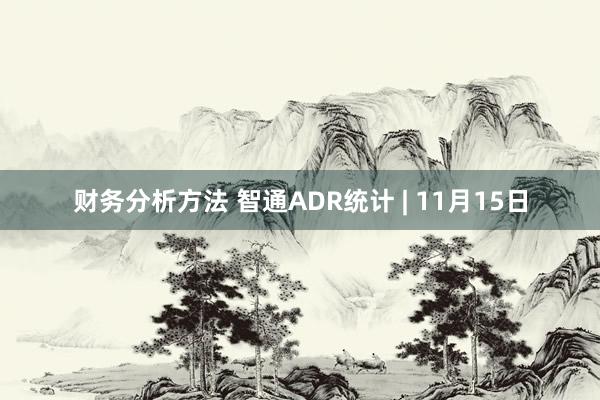 财务分析方法 智通ADR统计 | 11月15日